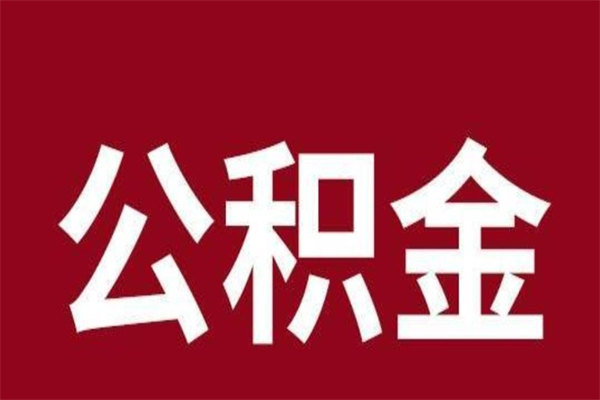 公积金